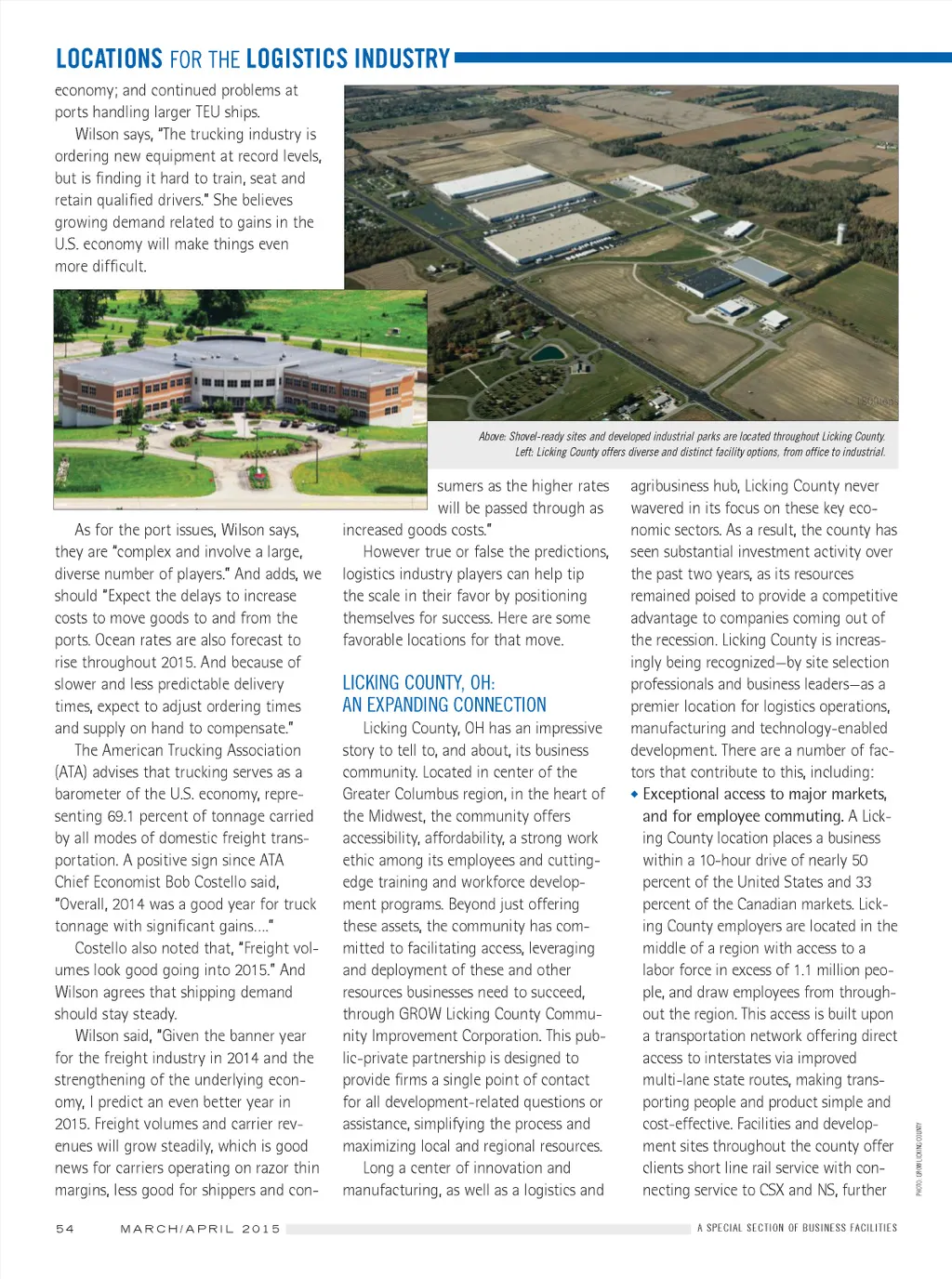 LOCATIONS FOR THE LOGISTICS INDUSTRY

economy; and continued problems at ports handling larger TEU ships.

Wilson says, "The trucking industry is ordering new equipment at record levels, but is finding it hard to train, seat and retain qualified drivers." She believes growing demand related to gains in the U.S. economy will make things even more difficult.

Above: Shovel-ready sites and developed industrial parks are located throughout Licking County. Left: Licking County offers diverse and distinct facility options, from office to industrial.

As for the port issues, Wilson says, they are "complex and involve a large, diverse number of players." And adds, we should "Expect the delays to increase costs to move goods to and from the ports. Ocean rates are also forecast to rise throughout 2015. And because of slower and less predictable delivery times, expect to adjust ordering times and supply on hand to compensate."

The American Trucking Association (ATA) advises that trucking serves as a barometer of the U.S. economy, representing 69.1 percent of tonnage carried by all modes of domestic freight transportation. A positive sign since ATA Chief Economist Bob Costello said, "Overall, 2014 was a good year for truck tonnage with significant gains...."

Costello also noted that, "Freight volumes look good going into 2015." And Wilson agrees that shipping demand should stay steady.

Wilson said, "Given the banner year for the freight industry in 2014 and the strengthening of the underlying economy, I predict an even better year in 2015. Freight volumes and carrier revenues will grow steadily, which is good news for carriers operating on razor thin margins, less good for shippers and consumers as the higher rates will be passed through as increased goods costs."

However true or false the predictions, logistics industry players can help tip the scale in their favor by positioning themselves for success. Here are some favorable locations for that move.

LICKING COUNTY, OH: AN EXPANDING CONNECTION

Licking County, OH has an impressive story to tell to, and about, its business community. Located in center of the Greater Columbus region, in the heart of the Midwest, the community offers accessibility, affordability, a strong work ethic among its employees and cutting-edge training and workforce development programs. Beyond just offering these assets, the community has committed to facilitating access, leveraging and deployment of these and other resources businesses need to succeed, through GROW Licking County Community Improvement Corporation. This public-private partnership is designed to provide firms a single point of contact for all development-related questions or assistance, simplifying the process and maximizing local and regional resources.

Long a center of innovation and manufacturing, as well as a logistics and agribusiness hub, Licking County never wavered in its focus on these key economic sectors. As a result, the county has seen substantial investment activity over the past two years, as its resources remained poised to provide a competitive advantage to companies coming out of the recession. Licking County is increasingly being recognized—by site selection professionals and business leaders—as a premier location for logistics operations, manufacturing and technology-enabled development. There are a number of factors that contribute to this, including:

◆ Exceptional access to major markets, and for employee commuting. A Licking County location places a business within a 10-hour drive of nearly 50 percent of the United States and 33 percent of the Canadian markets. Licking County employers are located in the middle of a region with access to a labor force in excess of 1.1 million people, and draw employees from throughout the region. This access is built upon a transportation network offering direct access to interstates via improved multi-lane state routes, making transporting people and product simple and cost-effective. Facilities and development sites throughout the county offer clients short line rail service with connecting service to CSX and NS, further

PHOTO: GROW LICKING COUNTY

54 MARCH/APRIL 2015 A SPECIAL SECTION OF BUSINESS FACILITIES